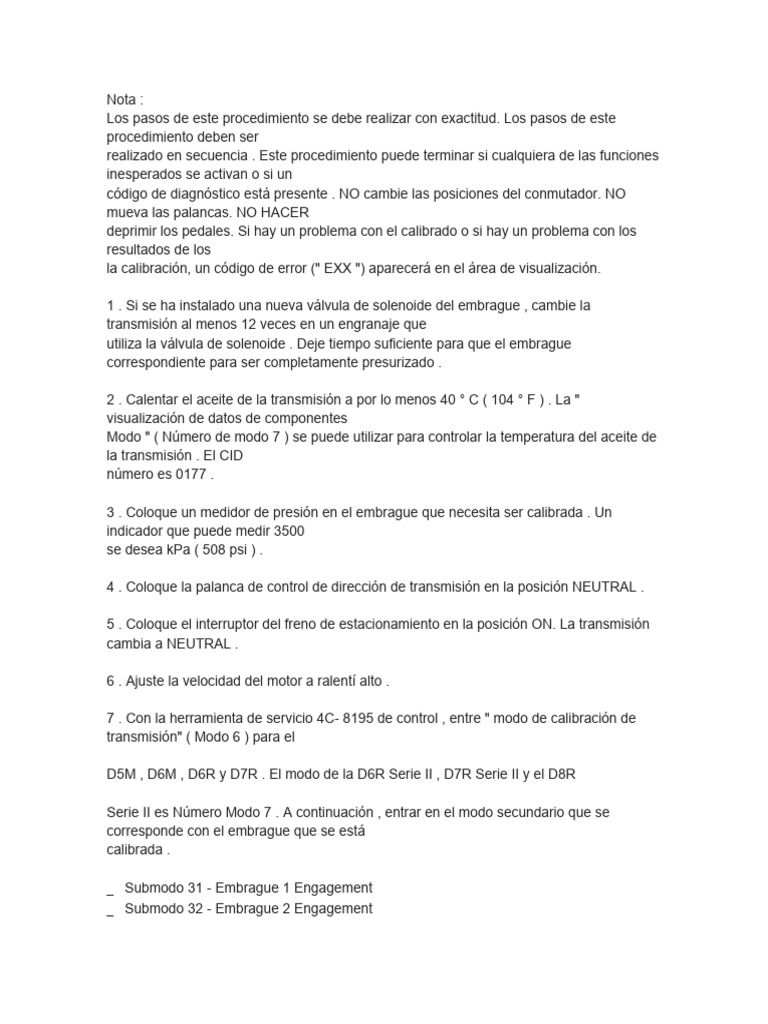 Nota :
Los pasos de este procedimiento se debe realizar con exactitud. Los pasos de este procedimiento deben ser
realizado en secuencia . Este procedimiento puede terminar si cualquiera de las funciones inesperados se activan o si un
código de diagnóstico está presente . NO cambie las posiciones del conmutador. NO mueva las palancas. NO HACER
deprimir los pedales. Si hay un problema con el calibrado o si hay un problema con los resultados de los
la calibración, un código de error (" EXX ") aparecerá en el área de visualización.

1 . Si se ha instalado una nueva válvula de solenoide del embrague , cambie la transmisión al menos 12 veces en un engranaje que
utiliza la válvula de solenoide . Deje tiempo suficiente para que el embrague correspondiente para ser completamente presurizado .

2 . Calentar el aceite de la transmisión a por lo menos 40 ° C ( 104 ° F ) . La " visualización de datos de componentes
Modo " ( Número de modo 7 ) se puede utilizar para controlar la temperatura del aceite de la transmisión . El CID
número es 0177 .

3 . Coloque un medidor de presión en el embrague que necesita ser calibrada . Un indicador que puede medir 3500
se desea kPa ( 508 psi ) .

4 . Coloque la palanca de control de dirección de transmisión en la posición NEUTRAL .

5 . Coloque el interruptor del freno de estacionamiento en la posición ON. La transmisión cambia a NEUTRAL .

6 . Ajuste la velocidad del motor a ralentí alto .

7 . Con la herramienta de servicio 4C- 8195 de control , entre " modo de calibración de transmisión" ( Modo 6 ) para el

D5M , D6M , D6R y D7R . El modo de la D6R Serie II , D7R Serie II y el D8R

Serie II es Número Modo 7 . A continuación , entrar en el modo secundario que se corresponde con el embrague que se está
calibrada .

_ Submodo 31 - Embrague 1 Engagement
_ Submodo 32 - Embrague 2 Engagement